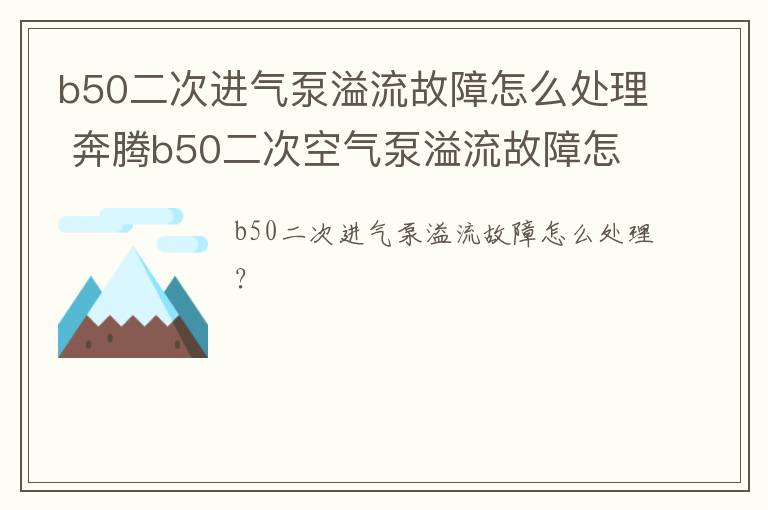 b50二次进气泵溢流故障怎么处理 奔腾b50二次空气泵溢流故障怎

b50二次进气泵溢流故障怎么处理?